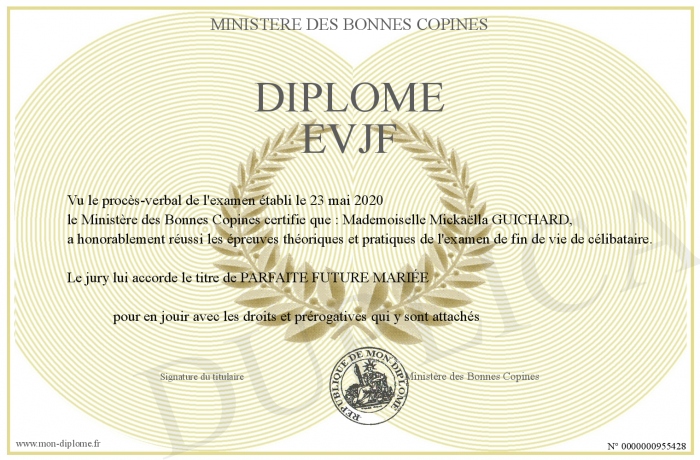 MINISTERE DES BONNES COPINES

DIPLOME
EVJF

Vu le procès-verbal de l'examen établi le 23 mai 2020
le Ministère des Bonnes Copines certifie que : Mademoiselle Mickaëlla GUICHARD,
a honorablement réussi les épreuves théoriques et pratiques de l'examen de fin de vie de célibataire.

Le jury lui accorde le titre de PARFAITE FUTURE MARIÉE

pour en jouir avec les droits et prérogatives qui y sont attachés

Signature du titulaire

REPUBLIQUE DE MON DIPLOME

Ministère des Bonnes Copines

DUPLICATA

www.mon-diplome.fr

N° 0000000955428